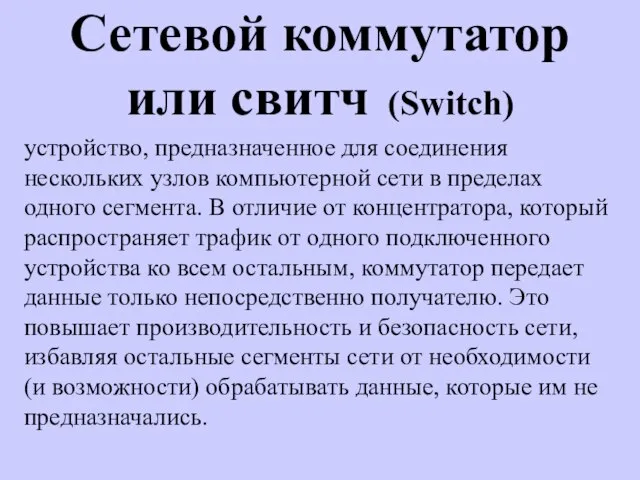 Сетевой коммутатор или свитч (Switch)

устройство, предназначенное для соединения нескольких узлов компьютерной сети в пределах одного сегмента. В отличие от концентратора, который распространяет трафик от одного подключенного устройства ко всем остальным, коммутатор передает данные только непосредственно получателю. Это повышает производительность и безопасность сети, избавляя остальные сегменты сети от необходимости (и возможности) обрабатывать данные, которые им не предназначались.